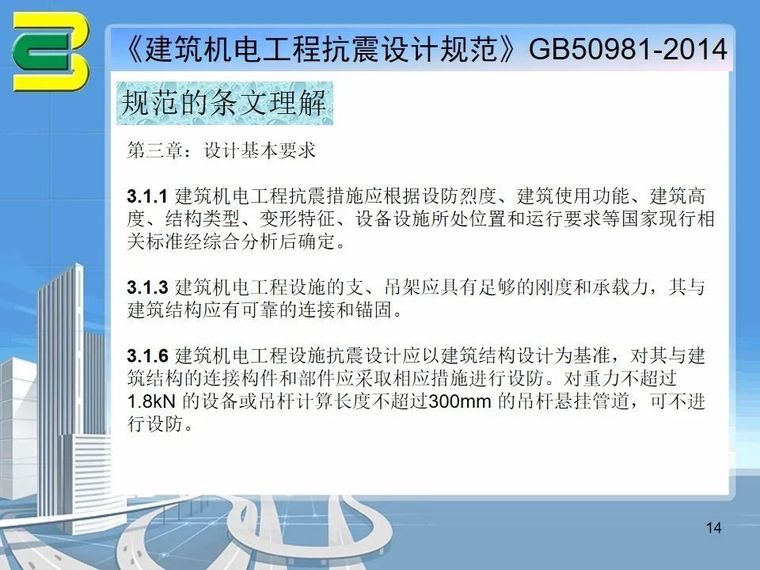 《建筑机电工程抗震设计规范》GB50981-2014

规范的条文理解

第三章：设计基本要求

3.1.1 建筑机电工程抗震措施应根据设防烈度、建筑使用功能、建筑高度、结构类型、变形特征、设备设施所处位置和运行要求等国家现行相关标准经综合分析后确定。

3.1.3 建筑机电工程设施的支、吊架应具有足够的刚度和承载力，其与建筑结构应有可靠的连接和锚固。

3.1.6 建筑机电工程设施抗震设计应以建筑结构设计为基准，对其与建筑结构的连接构件和部件应采取相应措施进行设防。对重力不超过1.8kN 的设备或吊杆计算长度不超过300mm 的吊杆悬挂管道，可不进行设防。

14